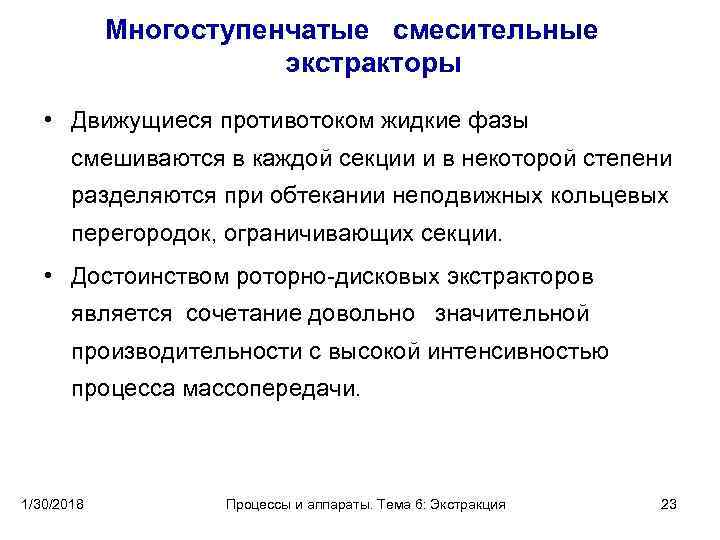 Многоступенчатые смесительные экстракторы

• Движущиеся противотоком жидкие фазы смешиваются в каждой секции и в некоторой степени разделяются при обтекании неподвижных кольцевых перегородок, ограничивающих секции.

• Достоинством роторно-дисковых экстракторов является сочетание довольно значительной производительности с высокой интенсивностью процесса массопередачи.

1/30/2018 Процессы и аппараты. Тема 6: Экстракция 23